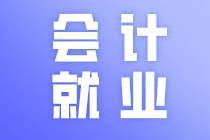 会计
就业